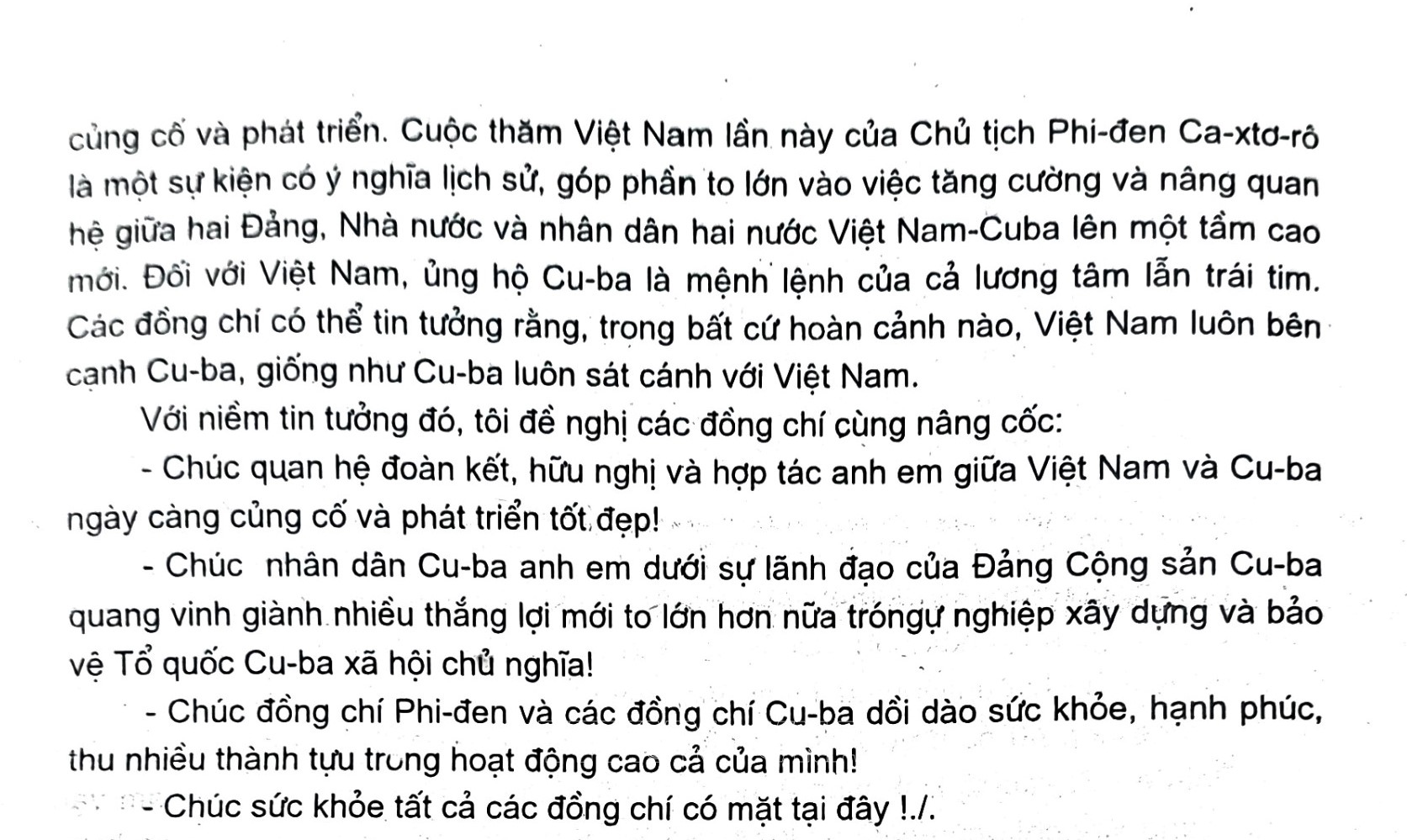 củng cố và phát triển. Cuộc thăm Việt Nam lần này của Chủ tịch Phi-đen Ca-xtơ-rô là một sự kiện có ý nghĩa lịch sử, góp phần to lớn vào việc tăng cường và nâng quan hệ giữa hai Đảng, Nhà nước và nhân dân hai nước Việt Nam-Cuba lên một tầm cao mới. Đối với Việt Nam, ủng hộ Cu-ba là mệnh lệnh của cả lương tâm lẫn trái tim. Các đồng chí có thể tin tưởng rằng, trong bất cứ hoàn cảnh nào, Việt Nam luôn bên cạnh Cu-ba, giống như Cu-ba luôn sát cánh với Việt Nam.

Với niềm tin tưởng đó, tôi đề nghị các đồng chí cùng nâng cốc:

- Chúc quan hệ đoàn kết, hữu nghị và hợp tác anh em giữa Việt Nam và Cu-ba ngày càng củng cố và phát triển tốt đẹp!

- Chúc nhân dân Cu-ba anh em dưới sự lãnh đạo của Đảng Cộng sản Cu-ba quang vinh giành nhiều thắng lợi mới to lớn hơn nữa tróngự nghiệp xây dựng và bảo vệ Tổ quốc Cu-ba xã hội chủ nghĩa!

- Chúc đồng chí Phi-đen và các đồng chí Cu-ba dồi dào sức khỏe, hạnh phúc, thu nhiều thành tựu trong hoạt động cao cả của mình!

- Chúc sức khỏe tất cả các đồng chí có mặt tại đây !./.